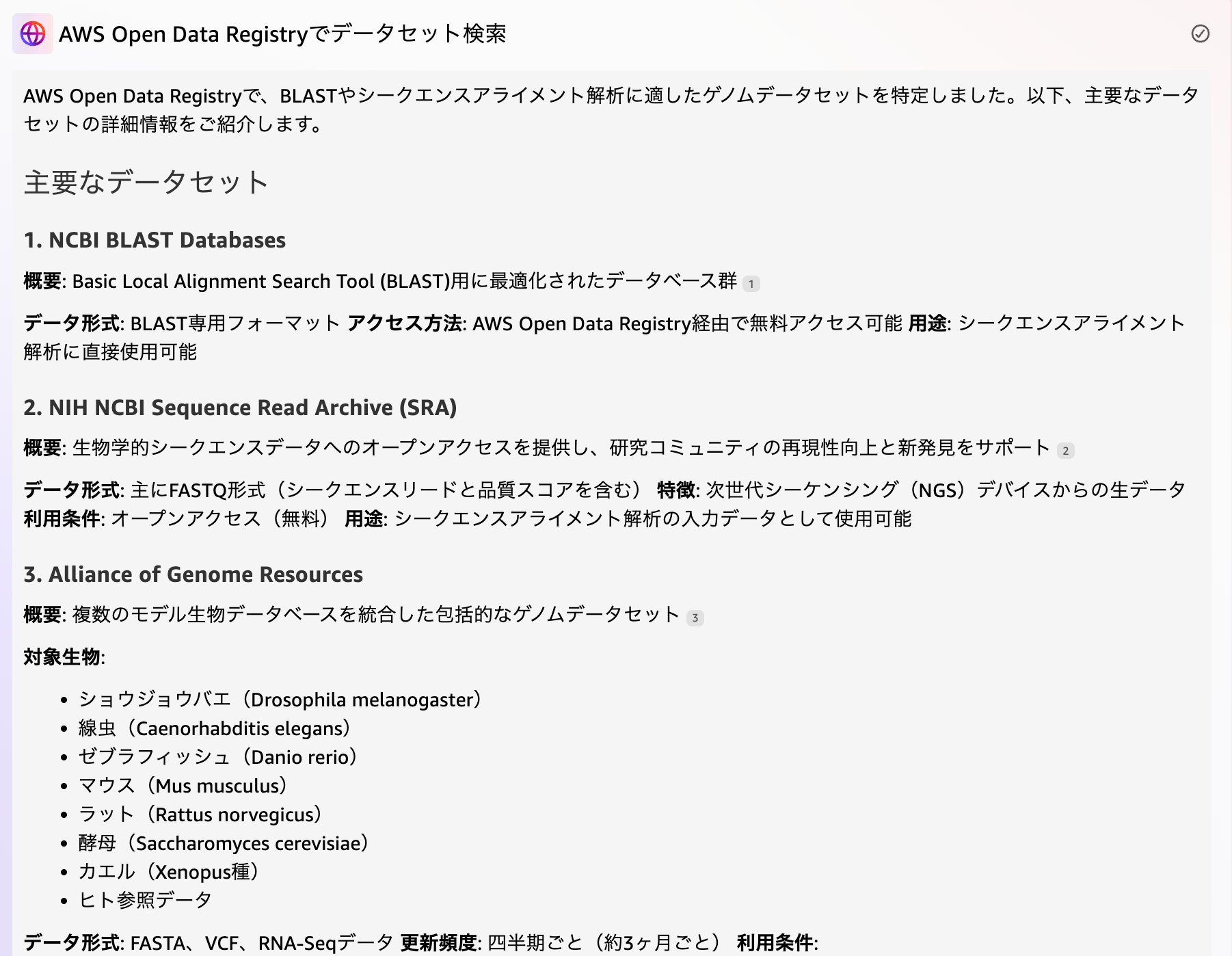 AWS Open Data Registryでデータセット検索

AWS Open Data Registryで、BLASTやシークエンスアライメント解析に適したゲノムデータセットを特定しました。以下、主要なデータセットの詳細情報をご紹介します。

主要なデータセット

1. NCBI BLAST Databases

概要: Basic Local Alignment Search Tool (BLAST)用に最適化されたデータベース群 1

データ形式: BLAST専用フォーマット アクセス方法: AWS Open Data Registry経由で無料アクセス可能 用途: シークエンスアライメント解析に直接使用可能

2. NIH NCBI Sequence Read Archive (SRA)

概要: 生物学的シークエンスデータへのオープンアクセスを提供し、研究コミュニティの再現性向上と新発見をサポート 2

データ形式: 主にFASTQ形式（シークエンスリードと品質スコアを含む） 特徴: 次世代シーケンシング（NGS）デバイスからの生データ 利用条件: オープンアクセス（無料） 用途: シークエンスアライメント解析の入力データとして使用可能

3. Alliance of Genome Resources

概要: 複数のモデル生物データベースを統合した包括的なゲノムデータセット 3

対象生物:

• ショウジョウバエ（Drosophila melanogaster）
• 線虫（Caenorhabditis elegans）
• ゼブラフィッシュ（Danio rerio）
• マウス（Mus musculus）
• ラット（Rattus norvegicus）
• 酵母（Saccharomyces cerevisiae）
• カエル（Xenopus種）
• ヒト参照データ

データ形式: FASTA、VCF、RNA-Seqデータ 更新頻度: 四半期ごと（約3ヶ月ごと） 利用条件: